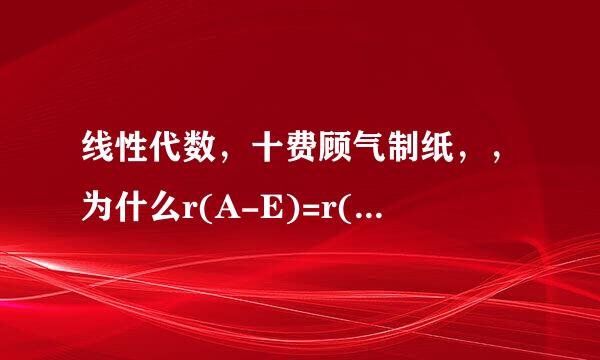 线性代数，十费顾气制纸，，为什么r(A-E)=r(...